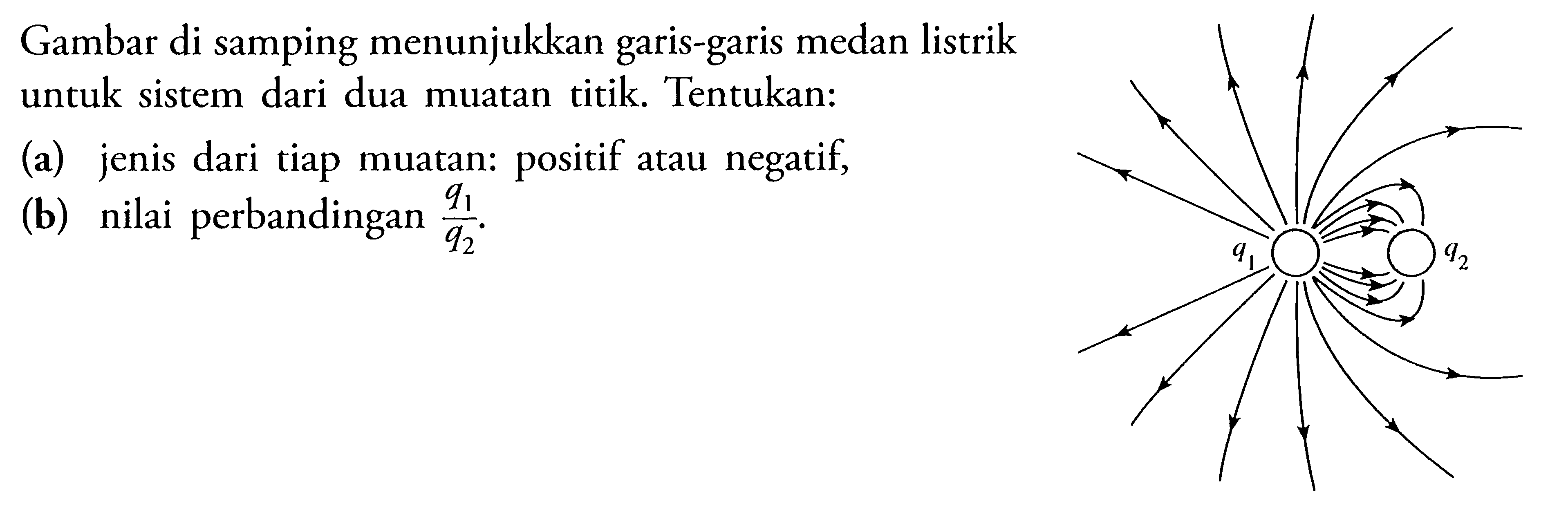 Gambar di samping menunjukkan garis-garis medan listrik untuk sistem dari dua muatan titik. Tentukan:

(a) jenis dari tiap muatan: positif atau negatif,

(b) nilai perbandingan $\frac{q_1}{q_2}$.

$q_1$

$q_2$